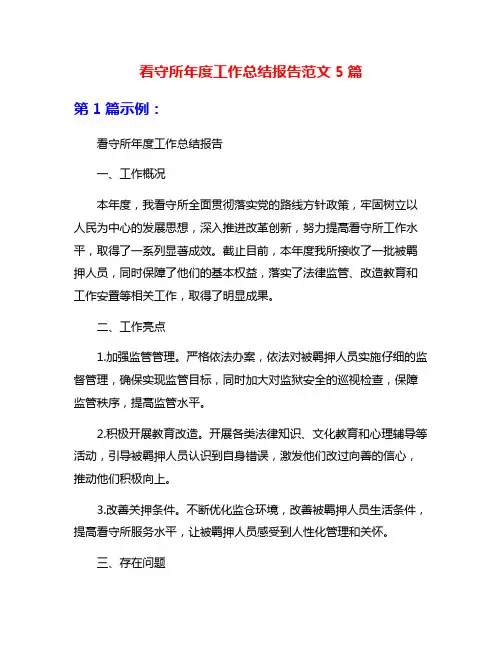 看守所年度工作总结报告范文 5 篇

第 1 篇示例：

看守所年度工作总结报告

一、工作概况

本年度，我看守所全面贯彻落实党的路线方针政策，牢固树立以人民为中心的发展思想，深入推进改革创新，努力提高看守所工作水平，取得了一系列显著成效。截止目前，本年度我所接收了一批被羁押人员，同时保障了他们的基本权益，落实了法律监管、改造教育和工作安置等相关工作，取得了明显成果。

二、工作亮点

1.加强监管管理。严格依法办案，依法对被羁押人员实施仔细的监督管理，确保实现监管目标，同时加大对监狱安全的巡视检查，保障监管秩序，提高监管水平。

2.积极开展教育改造。开展各类法律知识、文化教育和心理辅导等活动，引导被羁押人员认识到自身错误，激发他们改过向善的信心，推动他们积极向上。

3.改善关押条件。不断优化监仓环境，改善被羁押人员生活条件，提高看守所服务水平，让被羁押人员感受到人性化管理和关怀。

三、存在问题